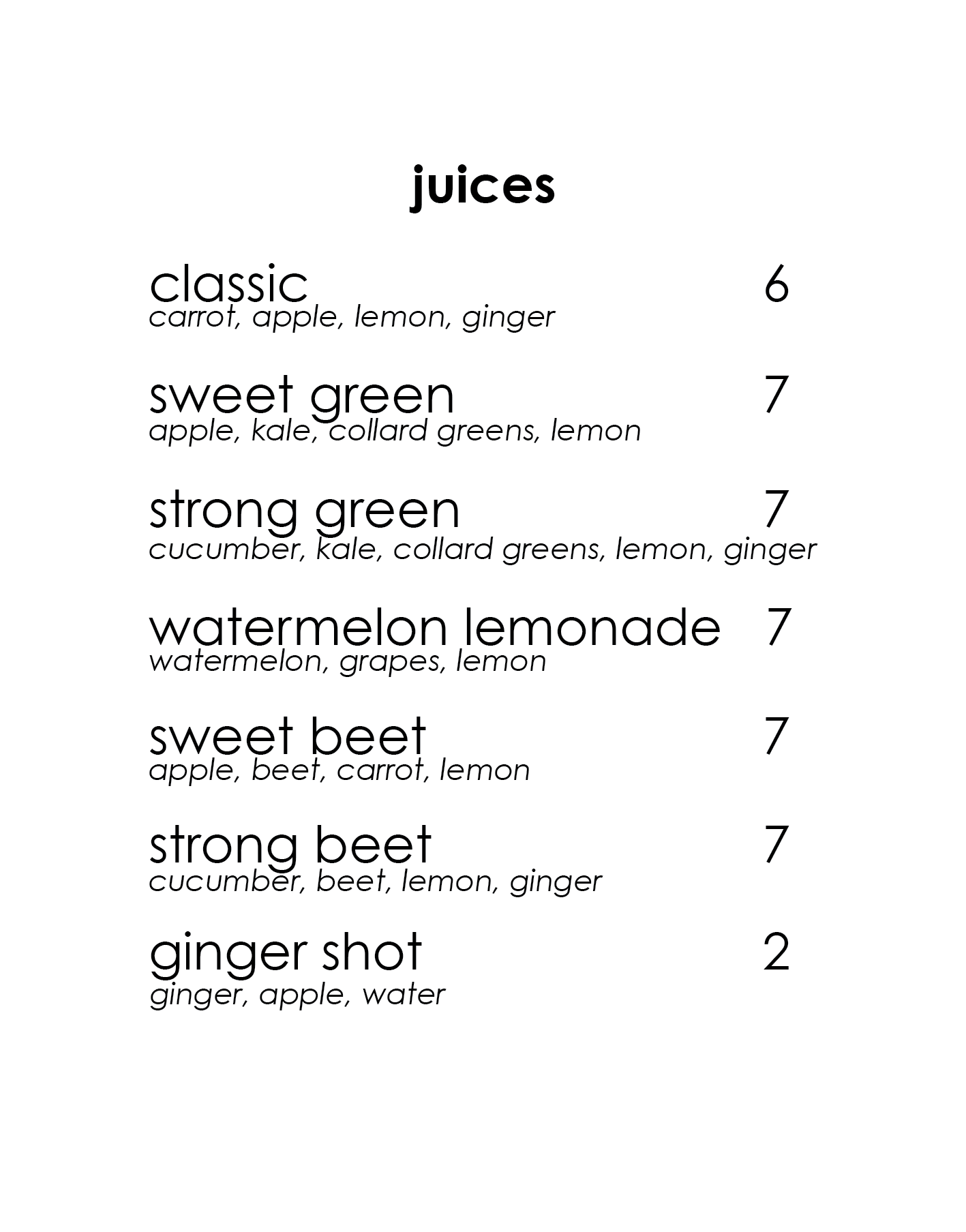 juices

classic 6
carrot, apple, lemon, ginger

sweet green 7
apple, kale, collard greens, lemon

strong green 7
cucumber, kale, collard greens, lemon, ginger

watermelon lemonade 7
watermelon, grapes, lemon

sweet beet 7
apple, beet, carrot, lemon

strong beet 7
cucumber, beet, lemon, ginger

ginger shot 2
ginger, apple, water